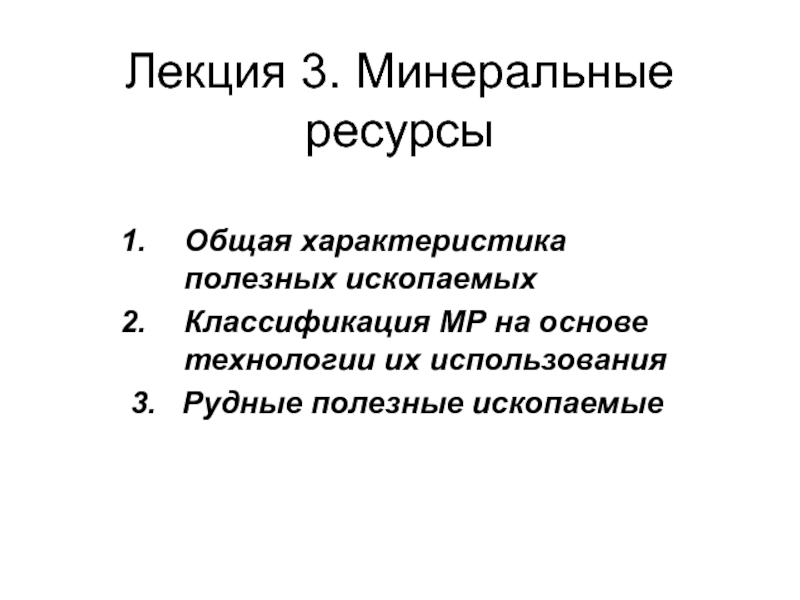 Лекция 3. Минеральные ресурсы

1. Общая характеристика полезных ископаемых
2. Классификация МР на основе технологии их использования
3. Рудные полезные ископаемые